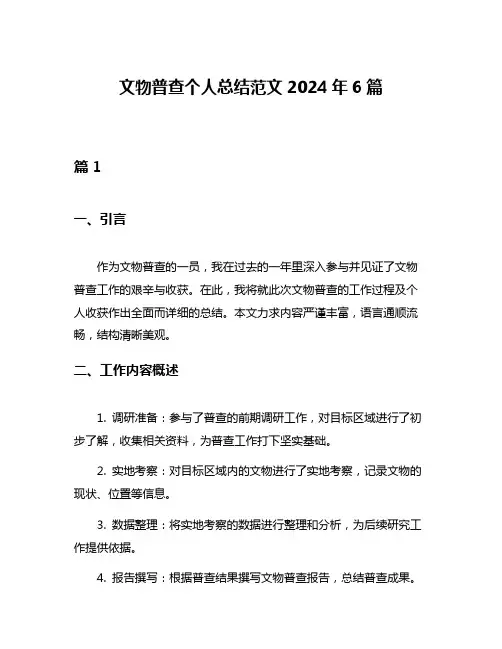 文物普查个人总结范文 2024 年 6 篇

篇 1

一、引言

作为文物普查的一员，我在过去的一年里深入参与并见证了文物普查工作的艰辛与收获。在此，我将就此次文物普查的工作过程及个人收获作出全面而详细的总结。本文力求内容严谨丰富，语言通顺流畅，结构清晰美观。

二、工作内容概述

1. 调研准备：参与了普查的前期调研工作，对目标区域进行了初步了解，收集相关资料，为普查工作打下坚实基础。

2. 实地考察：对目标区域内的文物进行了实地考察，记录文物的现状、位置等信息。

3. 数据整理：将实地考察的数据进行整理和分析，为后续研究工作提供依据。

4. 报告撰写：根据普查结果撰写文物普查报告，总结普查成果。